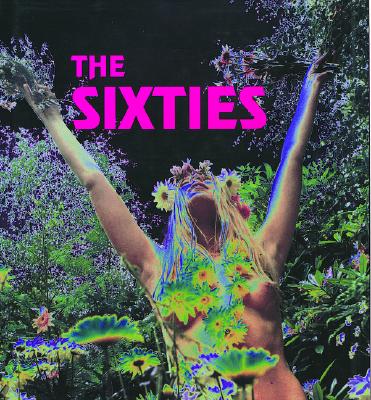 THE
SIXTIES